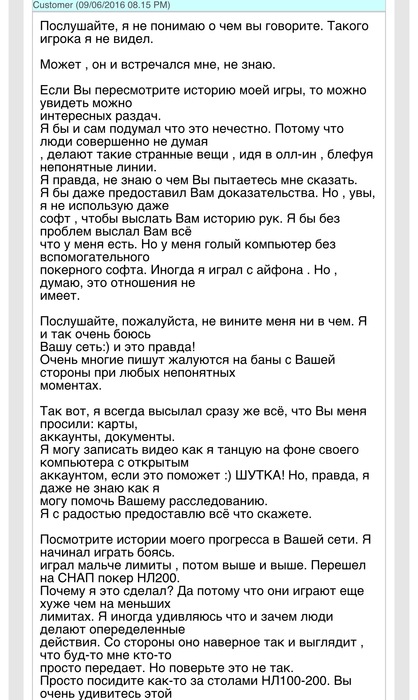 Customer (09/06/2016 08.15 PM)

Послушайте, я не понимаю о чем вы говорите. Такого игрока я не видел.

Может , он и встречался мне, не знаю.

Если Вы пересмотрите историю моей игры, то можно увидеть можно интересных раздач.
Я бы и сам подумал что это нечестно. Потому что люди совершенно не думая , делают такие странные вещи , идя в олл-ин , блефуя непонятные линии.
Я правда, не знаю о чем Вы пытаетесь мне сказать. Я бы даже предоставил Вам доказательства. Но , увы, я не использую даже софт , чтобы выслать Вам историю рук. Я бы без проблем выслал Вам всё что у меня есть. Но у меня голый компьютер без вспомогательного покерного софта. Иногда я играл с айфона . Но , думаю, это отношения не имеет.

Послушайте, пожалуйста, не вините меня ни в чем. Я и так очень боюсь Вашу сеть:) и это правда!
Очень многие пишут жалуются на баны с Вашей стороны при любых непонятных моментах.

Так вот, я всегда высылал сразу же всё, что Вы меня просили: карты, аккаунты, документы.
Я могу записать видео как я танцую на фоне своего компьютера с открытым аккаунтом, если это поможет :) ШУТКА! Но, правда, я даже не знаю как я могу помочь Вашему расследованию.
Я с радостью предоставлю всё что скажете.

Посмотрите истории моего прогресса в Вашей сети. Я начинал играть боясь.
играл мальче лимиты , потом выше и выше. Перешел на СНАП покер НЛ200.
Почему я это сделал? Да потому что они играют еще хуже чем на меньших лимитах. Я иногда удивляюсь что и зачем люди делают опеределенные действия. Со стороны оно наверное так и выглядит , что буд-то мне кто-то просто передает. Но поверьте это не так.
Просто посидите как-то за столами НЛ100-200. Вы очень удивитесь этой